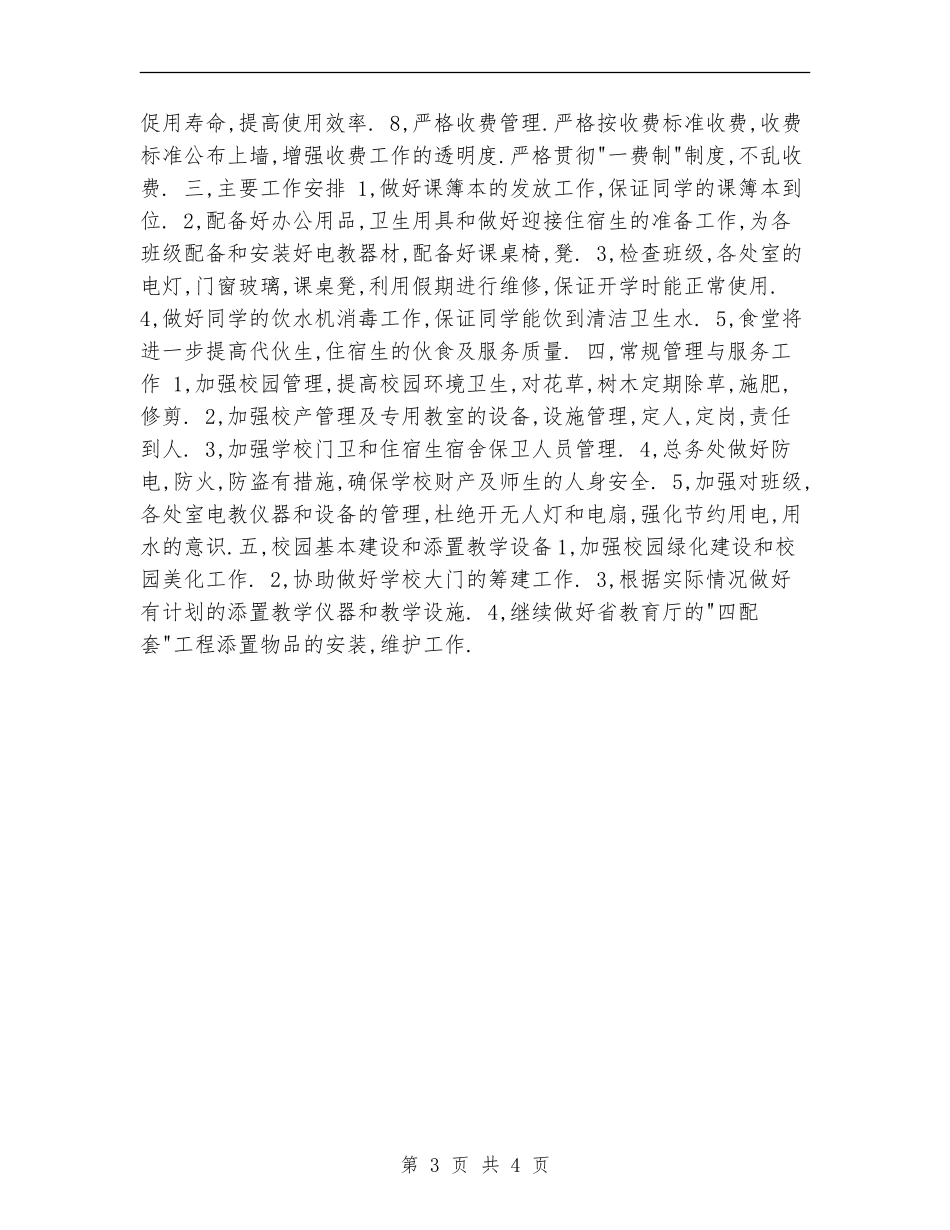 促用寿命,提高使用效率. 8,严格收费管理.严格按收费标准收费,收费标准公布上墙,增强收费工作的透明度.严格贯彻"一费制"制度,不乱收费. 三,主要工作安排 1,做好课簿本的发放工作,保证同学的课簿本到位. 2,配备好办公用品,卫生用具和做好迎接住宿生的准备工作,为各班级配备和安装好电教器材,配备好课桌椅,凳. 3,检查班级,各处室的电灯,门窗玻璃,课桌凳,利用假期进行维修,保证开学时能正常使用. 4,做好同学的饮水机消毒工作,保证同学能饮到清洁卫生水. 5,食堂将进一步提高代伙生,住宿生的伙食及服务质量. 四,常规管理与服务工作 1,加强校园管理,提高校园环境卫生,对花草,树木定期除草,施肥,修剪. 2,加强校产管理及专用教室的设备,设施管理,定人,定岗,责任到人. 3,加强学校门卫和住宿生宿舍保卫人员管理. 4,总务处做好防电,防火,防盗有措施,确保学校财产及师生的人身安全. 5,加强对班级,各处室电教仪器和设备的管理,杜绝开无人灯和电扇,强化节约用电,用水的意识.五,校园基本建设和添置教学设备1,加强校园绿化建设和校园美化工作. 2,协助做好学校大门的筹建工作. 3,根据实际情况做好有计划的添置教学仪器和教学设施. 4,继续做好省教育厅的"四配套"工程添置物品的安装,维护工作.

第 3 页 共 4 页